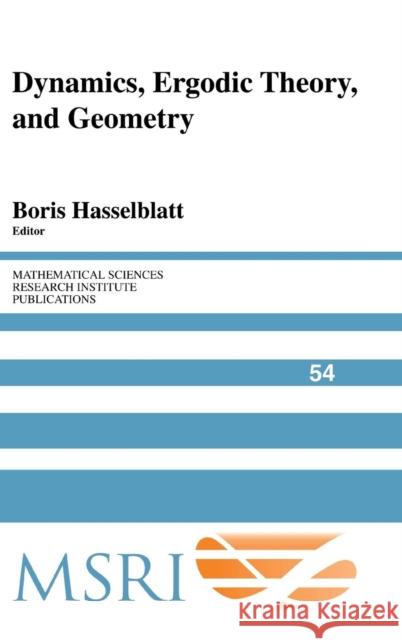 Dynamics, Ergodic Theory, and Geometry

Boris Hasselblatt
Editor

MATHEMATICAL SCIENCES
RESEARCH INSTITUTE
PUBLICATIONS

54

MSRI